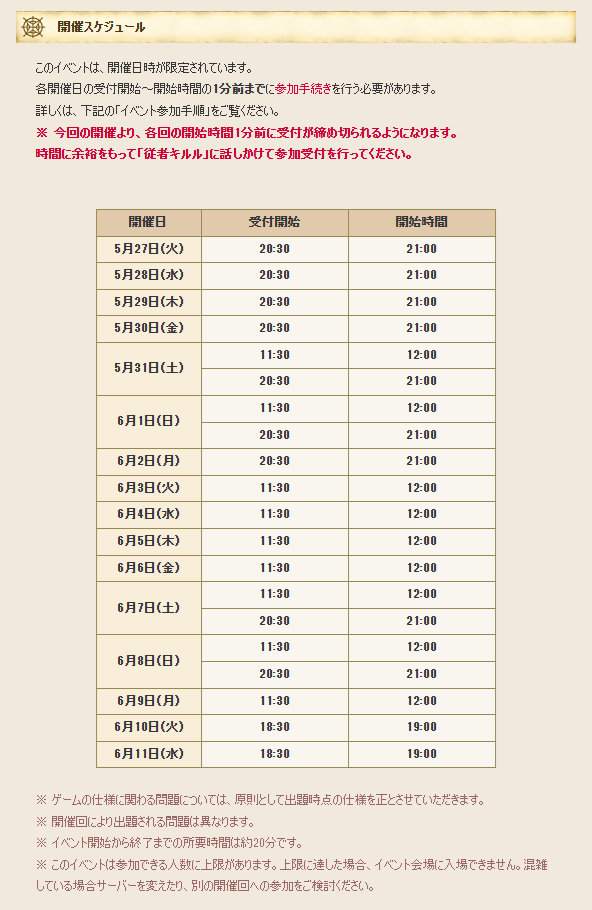 開催スケジュール

このイベントは、開催日時が限定されています。
各開催日の受付開始～開始時間の1分前までに参加手続きを行う必要があります。
詳しくは、下記の「イベント参加手順」をご覧ください。
※ 今回の開催より、各回の開始時間1分前に受付が締め切られるようになります。
時間に余裕をもって「従者キルル」に話しかけて参加受付を行ってください。

| 開催日 | 受付開始 | 開始時間 |
|---|---|---|
| 5月27日(火) | 20:30 | 21:00 |
| 5月28日(水) | 20:30 | 21:00 |
| 5月29日(木) | 20:30 | 21:00 |
| 5月30日(金) | 20:30 | 21:00 |
| 5月31日(土) | 11:30 | 12:00 |
|  | 20:30 | 21:00 |
| 6月1日(日) | 11:30 | 12:00 |
|  | 20:30 | 21:00 |
| 6月2日(月) | 20:30 | 21:00 |
| 6月3日(火) | 11:30 | 12:00 |
| 6月4日(水) | 11:30 | 12:00 |
| 6月5日(木) | 11:30 | 12:00 |
| 6月6日(金) | 11:30 | 12:00 |
| 6月7日(土) | 11:30 | 12:00 |
|  | 20:30 | 21:00 |
| 6月8日(日) | 11:30 | 12:00 |
|  | 20:30 | 21:00 |
| 6月9日(月) | 11:30 | 12:00 |
| 6月10日(火) | 18:30 | 19:00 |
| 6月11日(水) | 18:30 | 19:00 |

※ ゲームの仕様に関わる問題については、原則として出題時点の仕様を正とさせていただきます。
※ 開催回により出題される問題は異なります。
※ イベント開始から終了までの所要時間は約20分です。
※ このイベントは参加できる人数に上限があります。上限に達した場合、イベント会場に入場できません。混雑している場合サーバーを変えたり、別の開催回への参加をご検討ください。